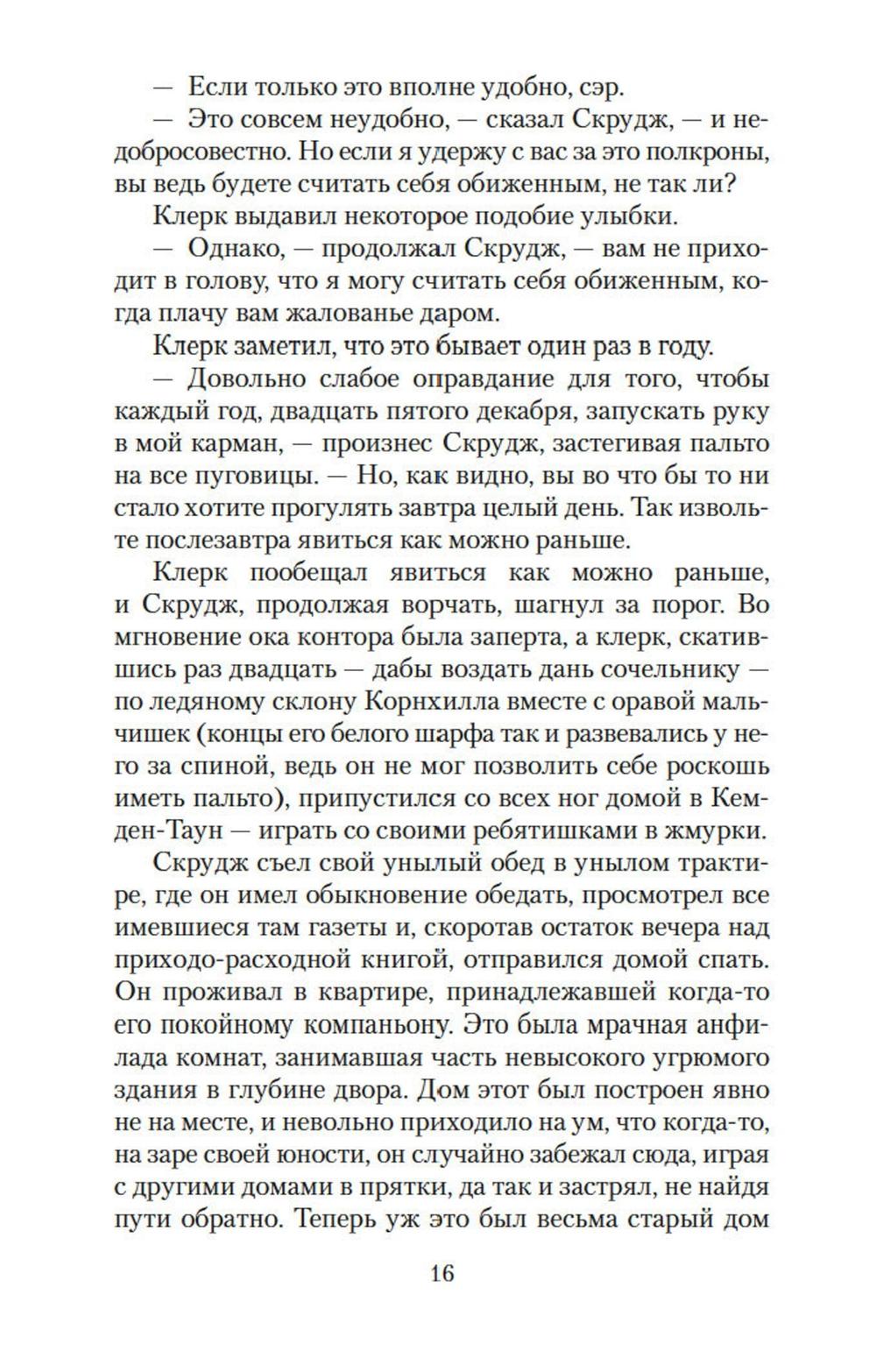 — Если только это вполне удобно, сэр.

— Это совсем неудобно, — сказал Скрудж, — и недобросовестно. Но если я удержу с вас за это полкроны, вы ведь будете считать себя обиженным, не так ли?

Клерк выдавил некоторое подобие улыбки.

— Однако, — продолжал Скрудж, — вам не приходит в голову, что я могу считать себя обиженным, когда плачу вам жалованье даром.

Клерк заметил, что это бывает один раз в году.

— Довольно слабое оправдание для того, чтобы каждый год, двадцать пятого декабря, запускать руку в мой карман, — произнес Скрудж, застегивая пальто на все пуговицы. — Но, как видно, вы во что бы то ни стало хотите прогулять завтра целый день. Так извольте послезавтра явиться как можно раньше.

Клерк пообещал явиться как можно раньше, и Скрудж, продолжая ворчать, шагнул за порог. Во мгновение ока контора была заперта, а клерк, скатившись раз двадцать — дабы воздать дань сочельнику — по ледяному склону Корнхилла вместе с оравой мальчишек (концы его белого шарфа так и развевались у него за спиной, ведь он не мог позволить себе роскошь иметь пальто), припустился со всех ног домой в Кемден-Таун — играть со своими ребятишками в жмурки.

Скрудж съел свой унылый обед в унылом трактире, где он имел обыкновение обедать, просмотрел все имевшиеся там газеты и, скоротав остаток вечера над приходо-расходной книгой, отправился домой спать. Он проживал в квартире, принадлежавшей когда-то его покойному компаньону. Это была мрачная анфилада комнат, занимавшая часть невысокого угрюмого здания в глубине двора. Дом этот был построен явно не на месте, и невольно приходило на ум, что когда-то, на заре своей юности, он случайно забежал сюда, играя с другими домами в прятки, да так и застрял, не найдя пути обратно. Теперь уж это был весьма старый дом

16